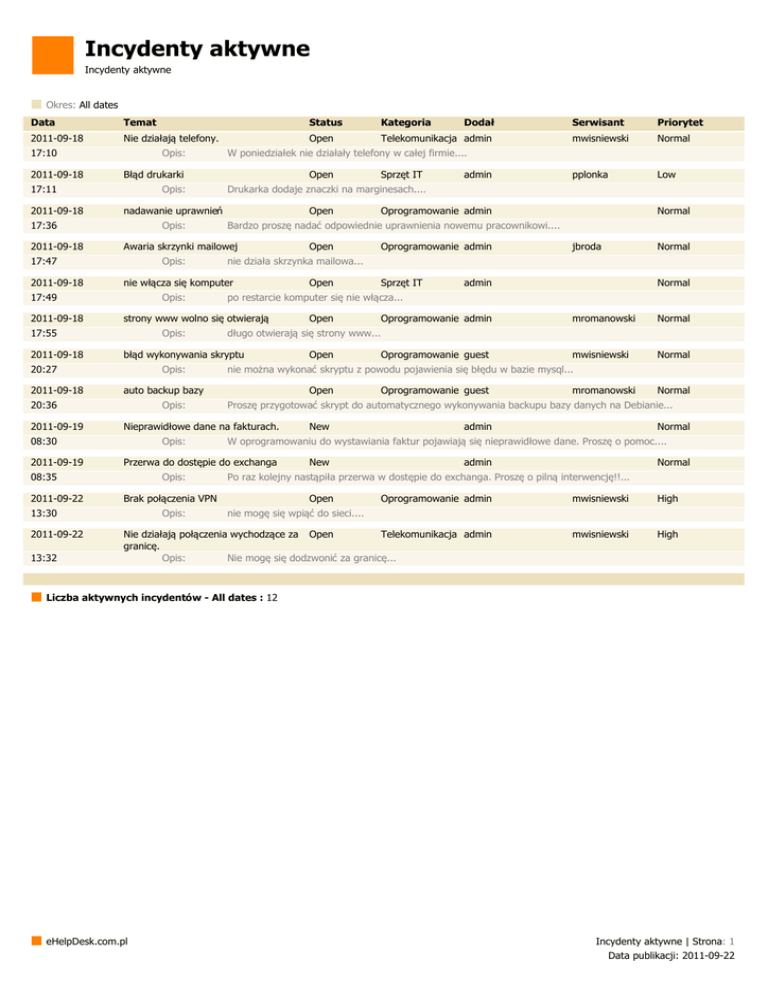 Incydenty aktywne

Incydenty aktywne

Okres: All dates

| Data | Temat | Status | Kategoria | Dodał | Serwisant | Priorytet |
|---|---|---|---|---|---|---|
| 2011-09-18 17:10 | Nie działają telefony. | Open | Telekomunikacja | admin | mwisniewski | Normal |
| | Opis: W poniedziałek nie działały telefony w całej firmie.... | | | | | |
| 2011-09-18 17:11 | Błąd drukarki | Open | Sprzęt IT | admin | pplonka | Low |
| | Opis: Drukarka dodaje znaczki na marginesach.... | | | | | |
| 2011-09-18 17:36 | nadawanie uprawnień | Open | Oprogramowanie | admin | | Normal |
| | Opis: Bardzo proszę nadać odpowiednie uprawnienia nowemu pracownikowi.... | | | | | |
| 2011-09-18 17:47 | Awaria skrzynki mailowej | Open | Oprogramowanie | admin | jbroda | Normal |
| | Opis: nie działa skrzynka mailowa... | | | | | |
| 2011-09-18 17:49 | nie włącza się komputer | Open | Sprzęt IT | admin | | Normal |
| | Opis: po restarcie komputer się nie włącza... | | | | | |
| 2011-09-18 17:55 | strony www wolno się otwierają | Open | Oprogramowanie | admin | mromanowski | Normal |
| | Opis: długo otwierają się strony www... | | | | | |
| 2011-09-18 20:27 | błąd wykonywania skryptu | Open | Oprogramowanie | guest | mwisniewski | Normal |
| | Opis: nie można wykonać skryptu z powodu pojawienia się błędu w bazie mysql... | | | | | |
| 2011-09-18 20:36 | auto backup bazy | Open | Oprogramowanie | guest | mromanowski | Normal |
| | Opis: Proszę przygotować skrypt do automatycznego wykonywania backupu bazy danych na Debianie... | | | | | |
| 2011-09-19 08:30 | Nieprawidłowe dane na fakturach. | New | | admin | | Normal |
| | Opis: W oprogramowaniu do wystawiania faktur pojawiają się nieprawidłowe dane. Proszę o pomoc.... | | | | | |
| 2011-09-19 08:35 | Przerwa do dostępie do exchanga | New | | admin | | Normal |
| | Opis: Po raz kolejny nastąpiła przerwa w dostępie do exchanga. Proszę o pilną interwencję!!... | | | | | |
| 2011-09-22 13:30 | Brak połączenia VPN | Open | Oprogramowanie | admin | mwisniewski | High |
| | Opis: nie mogę się wpiąć do sieci.... | | | | | |
| 2011-09-22 13:32 | Nie działają połączenia wychodzące za granicę. | Open | Telekomunikacja | admin | mwisniewski | High |
| | Opis: Nie mogę się dodzwonić za granicę... | | | | | |

Liczba aktywnych incydentów - All dates : 12

eHelpDesk.com.pl

Incydenty aktywne | Strona: 1
Data publikacji: 2011-09-22